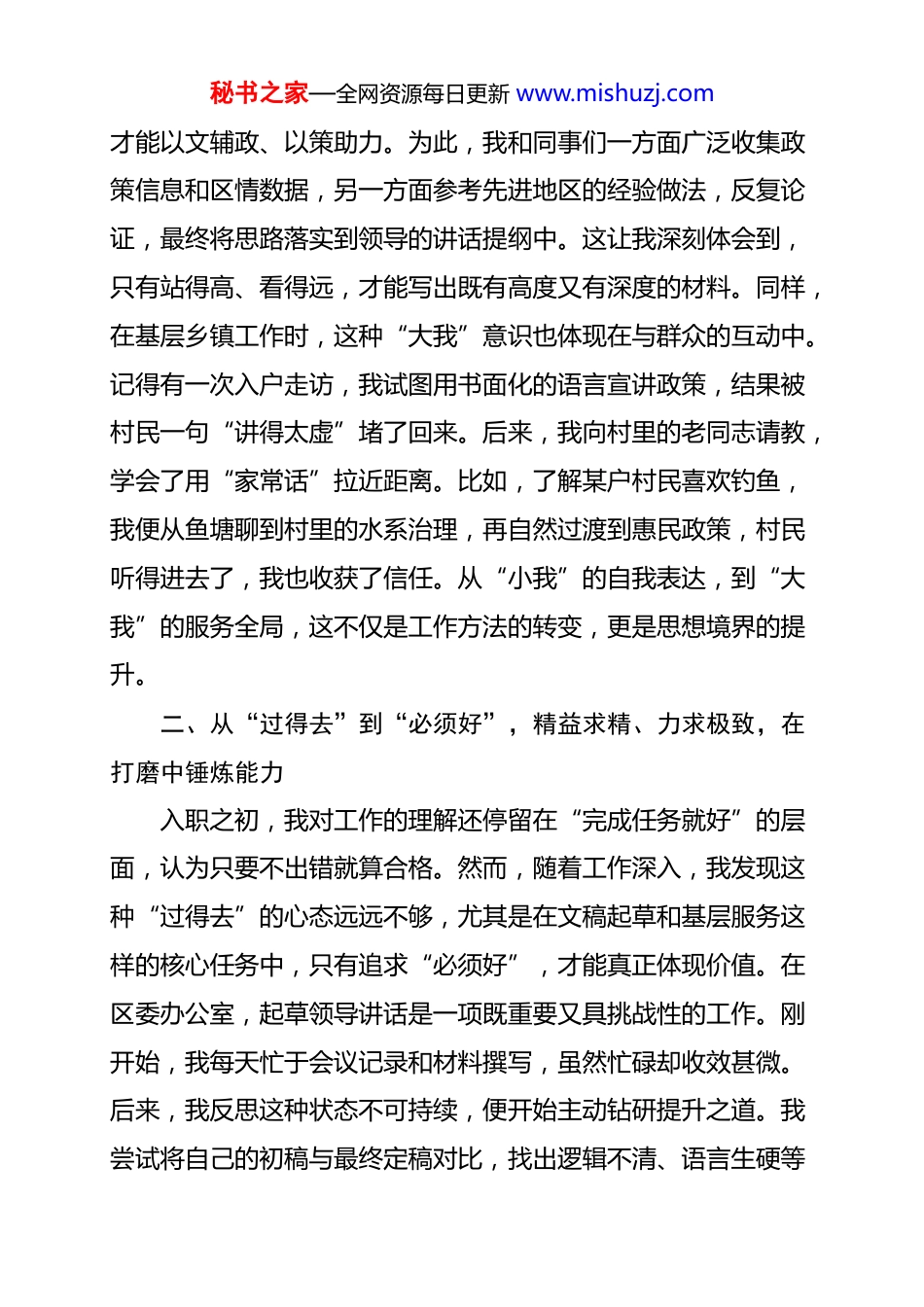 秘书之家—全网资源每日更新 www.mishuzj.com

才能以文辅政、以策助力。为此，我和同事们一方面广泛收集政策信息和区情数据，另一方面参考先进地区的经验做法，反复论证，最终将思路落实到领导的讲话提纲中。这让我深刻体会到，只有站得高、看得远，才能写出既有高度又有深度的材料。同样，在基层乡镇工作时，这种“大我”意识也体现在与群众的互动中。记得有一次入户走访，我试图用书面化的语言宣讲政策，结果被村民一句“讲得太虚”堵了回来。后来，我向村里的老同志请教，学会了用“家常话”拉近距离。比如，了解某户村民喜欢钓鱼，我便从鱼塘聊到村里的水系治理，再自然过渡到惠民政策，村民听得进去了，我也收获了信任。从“小我”的自我表达，到“大我”的服务全局，这不仅是工作方法的转变，更是思想境界的提升。

二、从“过得去”到“必须好”，精益求精、力求极致，在打磨中锤炼能力

入职之初，我对工作的理解还停留在“完成任务就好”的层面，认为只要不出错就算合格。然而，随着工作深入，我发现这种“过得去”的心态远远不够，尤其是在文稿起草和基层服务这样的核心任务中，只有追求“必须好”，才能真正体现价值。在区委办公室，起草领导讲话是一项既重要又具挑战性的工作。刚开始，我每天忙于会议记录和材料撰写，虽然忙碌却收效甚微。后来，我反思这种状态不可持续，便开始主动钻研提升之道。我尝试将自己的初稿与最终定稿对比，找出逻辑不清、语言生硬等